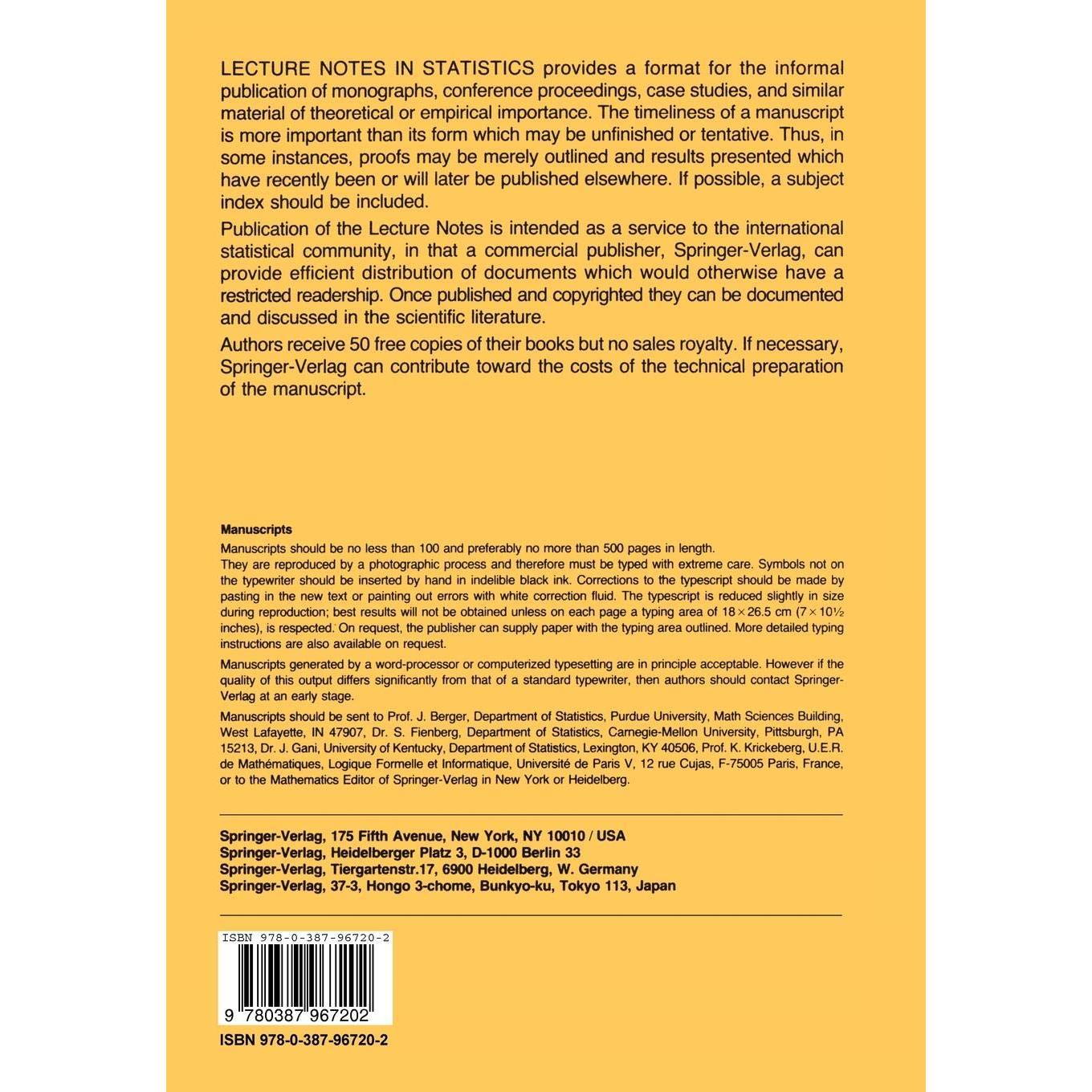 LECTURE NOTES IN STATISTICS provides a format for the informal publication of monographs, conference proceedings, case studies, and similar material of theoretical or empirical importance. The timeliness of a manuscript is more important than its form which may be unfinished or tentative. Thus, in some instances, proofs may be merely outlined and results presented which have recently been or will later be published elsewhere. If possible, a subject index should be included.

Publication of the Lecture Notes is intended as a service to the international statistical community, in that a commercial publisher, Springer-Verlag, can provide efficient distribution of documents which would otherwise have a restricted readership. Once published and copyrighted they can be documented and discussed in the scientific literature.

Authors receive 50 free copies of their books but no sales royalty. If necessary, Springer-Verlag can contribute toward the costs of the technical preparation of the manuscript.

Manuscripts

Manuscripts should be no less than 100 and preferably no more than 500 pages in length.

They are reproduced by a photographic process and therefore must be typed with extreme care. Symbols not on the typewriter should be inserted by hand in indelible black ink. Corrections to the typescript should be made by pasting in the new text or painting out errors with white correction fluid. The typescript is reduced slightly in size during reproduction; best results will not be obtained unless on each page a typing area of $18 \times 26.5$ cm ($7 \times 10\frac{1}{2}$ inches), is respected. On request, the publisher can supply paper with the typing area outlined. More detailed typing instructions are also available on request.

Manuscripts generated by a word-processor or computerized typesetting are in principle acceptable. However if the quality of this output differs significantly from that of a standard typewriter, then authors should contact Springer-Verlag at an early stage.

Manuscripts should be sent to Prof. J. Berger, Department of Statistics, Purdue University, Math Sciences Building, West Lafayette, IN 47907, Dr. S. Fienberg, Department of Statistics, Carnegie-Mellon University, Pittsburgh, PA 15213, Dr. J. Gani, University of Kentucky, Department of Statistics, Lexington, KY 40506, Prof. K. Krickeberg, U.E.R. de Mathématiques, Logique Formelle et Informatique, Université de Paris V, 12 rue Cujas, F-75005 Paris, France, or to the Mathematics Editor of Springer-Verlag in New York or Heidelberg.

Springer-Verlag, 175 Fifth Avenue, New York, NY 10010 / USA
Springer-Verlag, Heidelberger Platz 3, D-1000 Berlin 33
Springer-Verlag, Tiergartenstr.17, 6900 Heidelberg, W. Germany
Springer-Verlag, 37-3, Hongo 3-chome, Bunkyo-ku, Tokyo 113, Japan

ISBN 978-0-387-96720-2
9 780387 967202

ISBN 978-0-387-96720-2